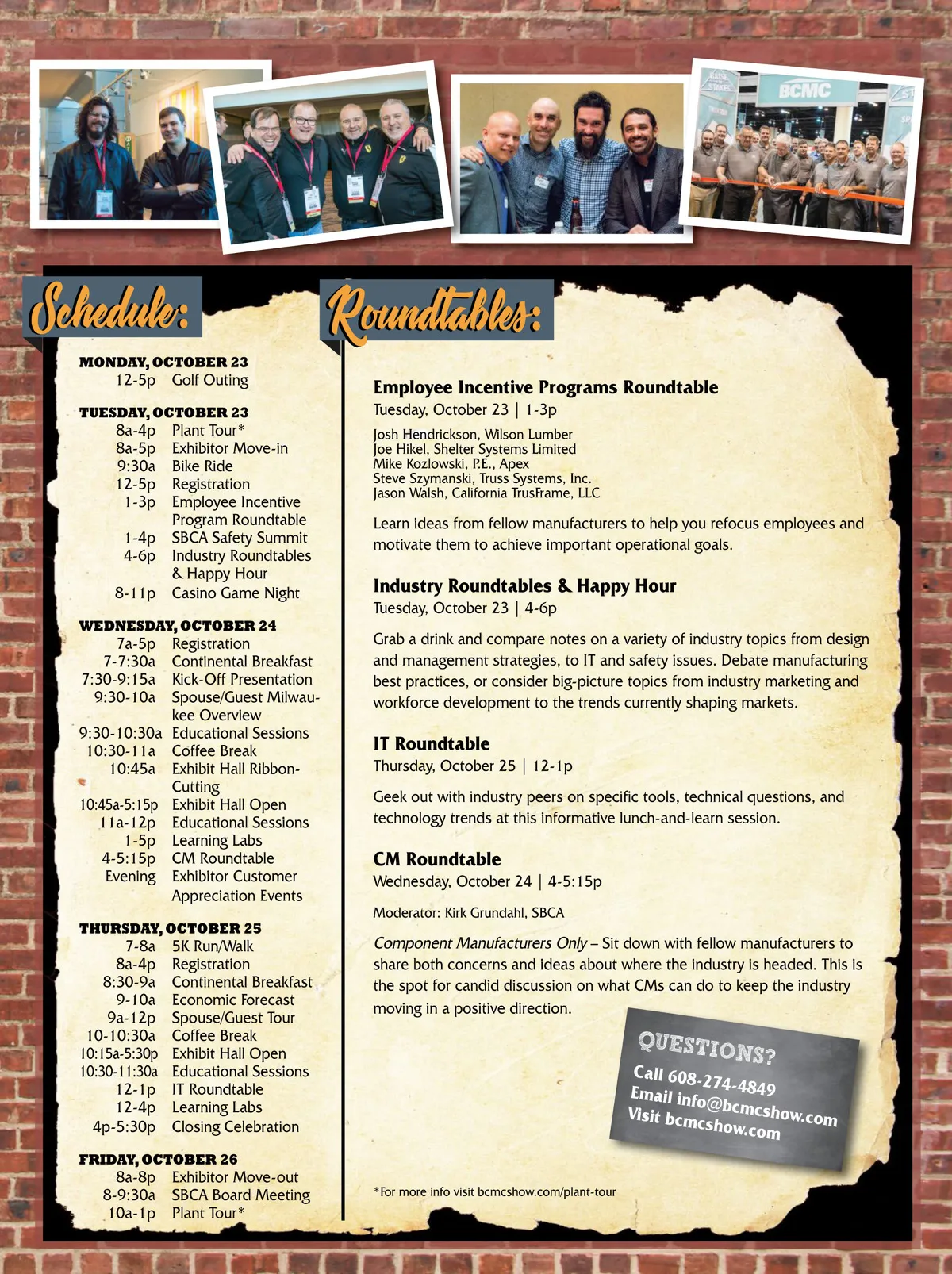 BCMC

Schedule:

MONDAY, OCTOBER 23
12-5p Golf Outing

TUESDAY, OCTOBER 23
8a-4p Plant Tour*
8a-5p Exhibitor Move-in
9:30a Bike Ride
12-5p Registration
1-3p Employee Incentive Program Roundtable
1-4p SBCA Safety Summit
4-6p Industry Roundtables & Happy Hour
8-11p Casino Game Night

WEDNESDAY, OCTOBER 24
7a-5p Registration
7-7:30a Continental Breakfast
7:30-9:15a Kick-Off Presentation
9:30-10a Spouse/Guest Milwaukee Overview
9:30-10:30a Educational Sessions
10:30-11a Coffee Break
10:45a Exhibit Hall Ribbon-Cutting
10:45a-5:15p Exhibit Hall Open
11a-12p Educational Sessions
1-5p Learning Labs
4-5:15p CM Roundtable
Evening Exhibitor Customer Appreciation Events

THURSDAY, OCTOBER 25
7-8a 5K Run/Walk
8a-4p Registration
8:30-9a Continental Breakfast
9-10a Economic Forecast
9a-12p Spouse/Guest Tour
10-10:30a Coffee Break
10:15a-5:30p Exhibit Hall Open
10:30-11:30a Educational Sessions
12-1p IT Roundtable
12-4p Learning Labs
4p-5:30p Closing Celebration

FRIDAY, OCTOBER 26
8a-8p Exhibitor Move-out
8-9:30a SBCA Board Meeting
10a-1p Plant Tour*

Roundtables:

Employee Incentive Programs Roundtable
Tuesday, October 23 | 1-3p

Josh Hendrickson, Wilson Lumber
Joe Hikel, Shelter Systems Limited
Mike Kozlowski, P.E., Apex
Steve Szymanski, Truss Systems, Inc.
Jason Walsh, California TrusFrame, LLC

Learn ideas from fellow manufacturers to help you refocus employees and motivate them to achieve important operational goals.

Industry Roundtables & Happy Hour
Tuesday, October 23 | 4-6p

Grab a drink and compare notes on a variety of industry topics from design and management strategies, to IT and safety issues. Debate manufacturing best practices, or consider big-picture topics from industry marketing and workforce development to the trends currently shaping markets.

IT Roundtable
Thursday, October 25 | 12-1p

Geek out with industry peers on specific tools, technical questions, and technology trends at this informative lunch-and-learn session.

CM Roundtable
Wednesday, October 24 | 4-5:15p

Moderator: Kirk Grundahl, SBCA

Component Manufacturers Only – Sit down with fellow manufacturers to share both concerns and ideas about where the industry is headed. This is the spot for candid discussion on what CMs can do to keep the industry moving in a positive direction.

QUESTIONS?
Call 608-274-4849
Email info@bcmcshow.com
Visit bcmcshow.com

*For more info visit bcmcshow.com/plant-tour